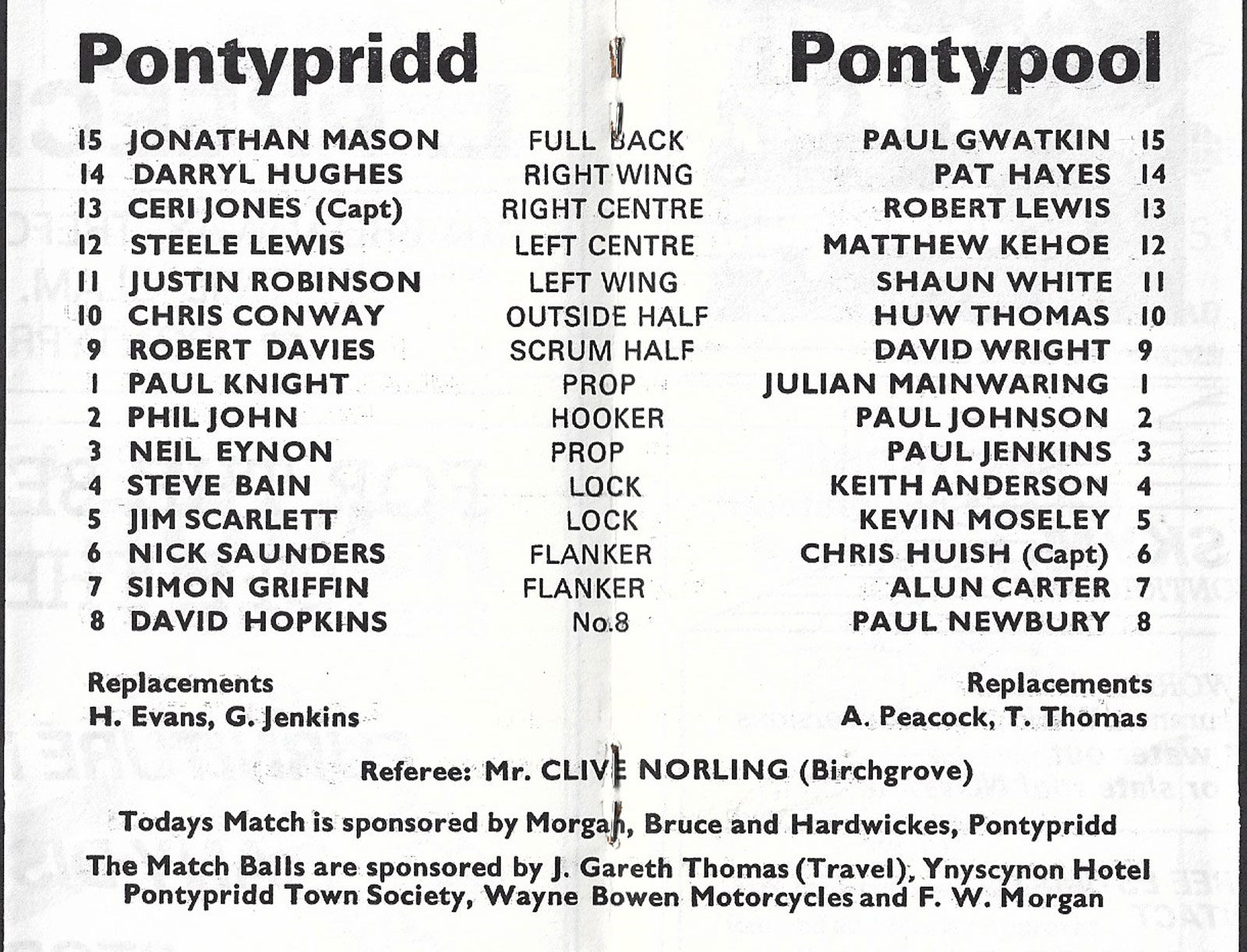 Pontypridd

Pontypool

| | | | | |
|---|---|---|---|---|
| 15 | JONATHAN MASON | FULL BACK | PAUL GWATKIN | 15 |
| 14 | DARRYL HUGHES | RIGHT WING | PAT HAYES | 14 |
| 13 | CERI JONES (Capt) | RIGHT CENTRE | ROBERT LEWIS | 13 |
| 12 | STEELE LEWIS | LEFT CENTRE | MATTHEW KEHOE | 12 |
| 11 | JUSTIN ROBINSON | LEFT WING | SHAUN WHITE | 11 |
| 10 | CHRIS CONWAY | OUTSIDE HALF | HUW THOMAS | 10 |
| 9 | ROBERT DAVIES | SCRUM HALF | DAVID WRIGHT | 9 |
| 1 | PAUL KNIGHT | PROP | JULIAN MAINWARING | 1 |
| 2 | PHIL JOHN | HOOKER | PAUL JOHNSON | 2 |
| 3 | NEIL EYNON | PROP | PAUL JENKINS | 3 |
| 4 | STEVE BAIN | LOCK | KEITH ANDERSON | 4 |
| 5 | JIM SCARLETT | LOCK | KEVIN MOSELEY | 5 |
| 6 | NICK SAUNDERS | FLANKER | CHRIS HUISH (Capt) | 6 |
| 7 | SIMON GRIFFIN | FLANKER | ALUN CARTER | 7 |
| 8 | DAVID HOPKINS | No.8 | PAUL NEWBURY | 8 |

Replacements
H. Evans, G. Jenkins

Replacements
A. Peacock, T. Thomas

Referee: Mr. CLIVE NORLING (Birchgrove)

Todays Match is sponsored by Morgan, Bruce and Hardwickes, Pontypridd

The Match Balls are sponsored by J. Gareth Thomas (Travel), Ynyscynon Hotel Pontypridd Town Society, Wayne Bowen Motorcycles and F. W. Morgan